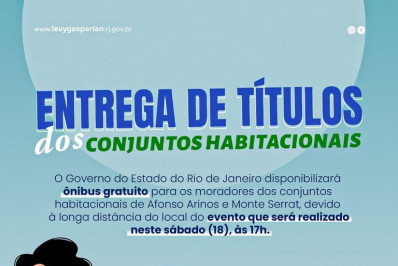 www.levygasparian.rj.gov.br

ENTREGA DE TÍTULOS
dos CONJUNTOS HABITACIONAIS

O Governo do Estado do Rio de Janeiro disponibilizará ônibus gratuito para os moradores dos conjuntos habitacionais de Afonso Arinos e Monte Serrat, devido à longa distância do local do evento que será realizado neste sábado (18), às 17h.